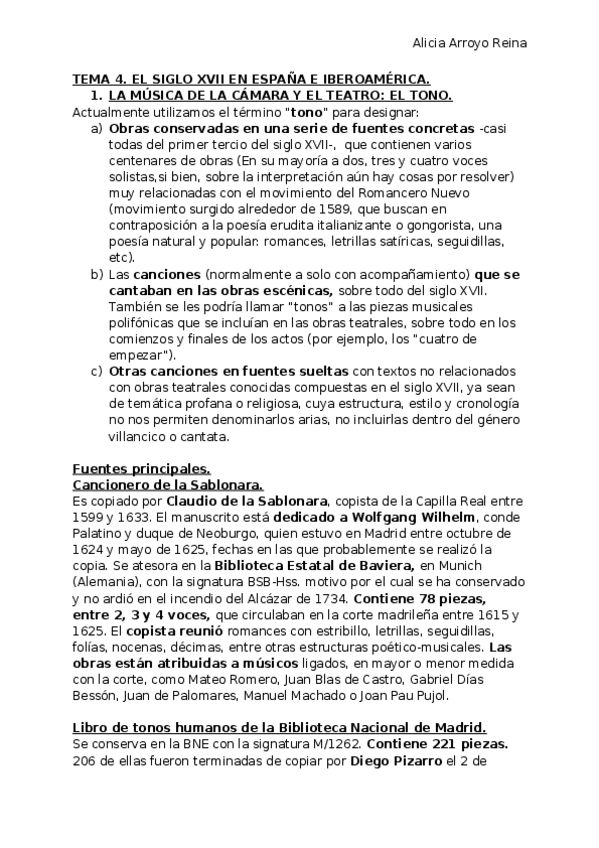 Alicia Arroyo Reina

TEMA 4. EL SIGLO XVII EN ESPAÑA E IBEROAMÉRICA.

1. LA MÚSICA DE LA CÁMARA Y EL TEATRO: EL TONO.

Actualmente utilizamos el término "tono" para designar:

a) Obras conservadas en una serie de fuentes concretas -casi todas del primer tercio del siglo XVII-, que contienen varios centenares de obras (En su mayoría a dos, tres y cuatro voces solistas,si bien, sobre la interpretación aún hay cosas por resolver) muy relacionadas con el movimiento del Romancero Nuevo (movimiento surgido alrededor de 1589, que buscan en contraposición a la poesía erudita italianizante o gongorista, una poesía natural y popular: romances, letrillas satíricas, seguidillas, etc).

b) Las canciones (normalmente a solo con acompañamiento) que se cantaban en las obras escénicas, sobre todo del siglo XVII. También se les podría llamar "tonos" a las piezas musicales polifónicas que se incluían en las obras teatrales, sobre todo en los comienzos y finales de los actos (por ejemplo, los "cuatro de empezar").

c) Otras canciones en fuentes sueltas con textos no relacionados con obras teatrales conocidas compuestas en el siglo XVII, ya sean de temática profana o religiosa, cuya estructura, estilo y cronología no nos permiten denominarlos arias, no incluirlas dentro del género villancico o cantata.

Fuentes principales.

Cancionero de la Sablonara.

Es copiado por Claudio de la Sablonara, copista de la Capilla Real entre 1599 y 1633. El manuscrito está dedicado a Wolfgang Wilhelm, conde Palatino y duque de Neoburgo, quien estuvo en Madrid entre octubre de 1624 y mayo de 1625, fechas en las que probablemente se realizó la copia. Se atesora en la Biblioteca Estatal de Baviera, en Munich (Alemania), con la signatura BSB-Hss. motivo por el cual se ha conservado y no ardió en el incendio del Alcázar de 1734. Contiene 78 piezas, entre 2, 3 y 4 voces, que circulaban en la corte madrileña entre 1615 y 1625. El copista reunió romances con estribillo, letrillas, seguidillas, folías, nocenas, décimas, entre otras estructuras poético-musicales. Las obras están atribuidas a músicos ligados, en mayor o menor medida con la corte, como Mateo Romero, Juan Blas de Castro, Gabriel Días Bessón, Juan de Palomares, Manuel Machado o Joan Pau Pujol.

Libro de tonos humanos de la Biblioteca Nacional de Madrid.

Se conserva en la BNE con la signatura M/1262. Contiene 221 piezas. 206 de ellas fueron terminadas de copiar por Diego Pizarro el 2 de